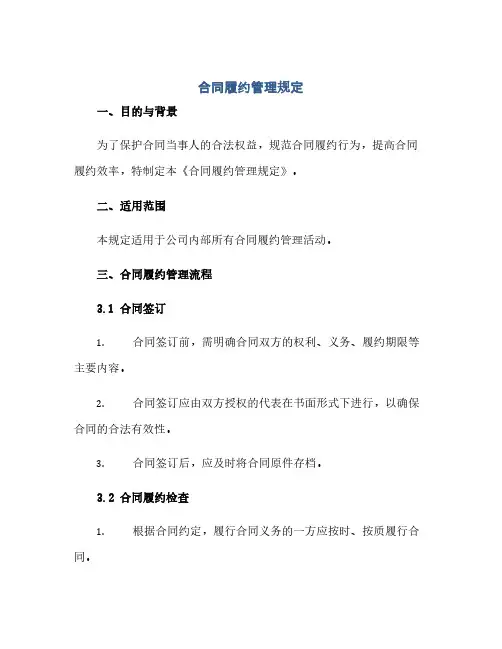 合同履约管理规定

一、目的与背景

为了保护合同当事人的合法权益，规范合同履约行为，提高合同履约效率，特制定本《合同履约管理规定》。

二、适用范围

本规定适用于公司内部所有合同履约管理活动。

三、合同履约管理流程

3.1 合同签订

1. 合同签订前，需明确合同双方的权利、义务、履约期限等主要内容。

2. 合同签订应由双方授权的代表在书面形式下进行，以确保合同的合法有效性。

3. 合同签订后，应及时将合同原件存档。

3.2 合同履约检查

1. 根据合同约定，履行合同义务的一方应按时、按质履行合同。